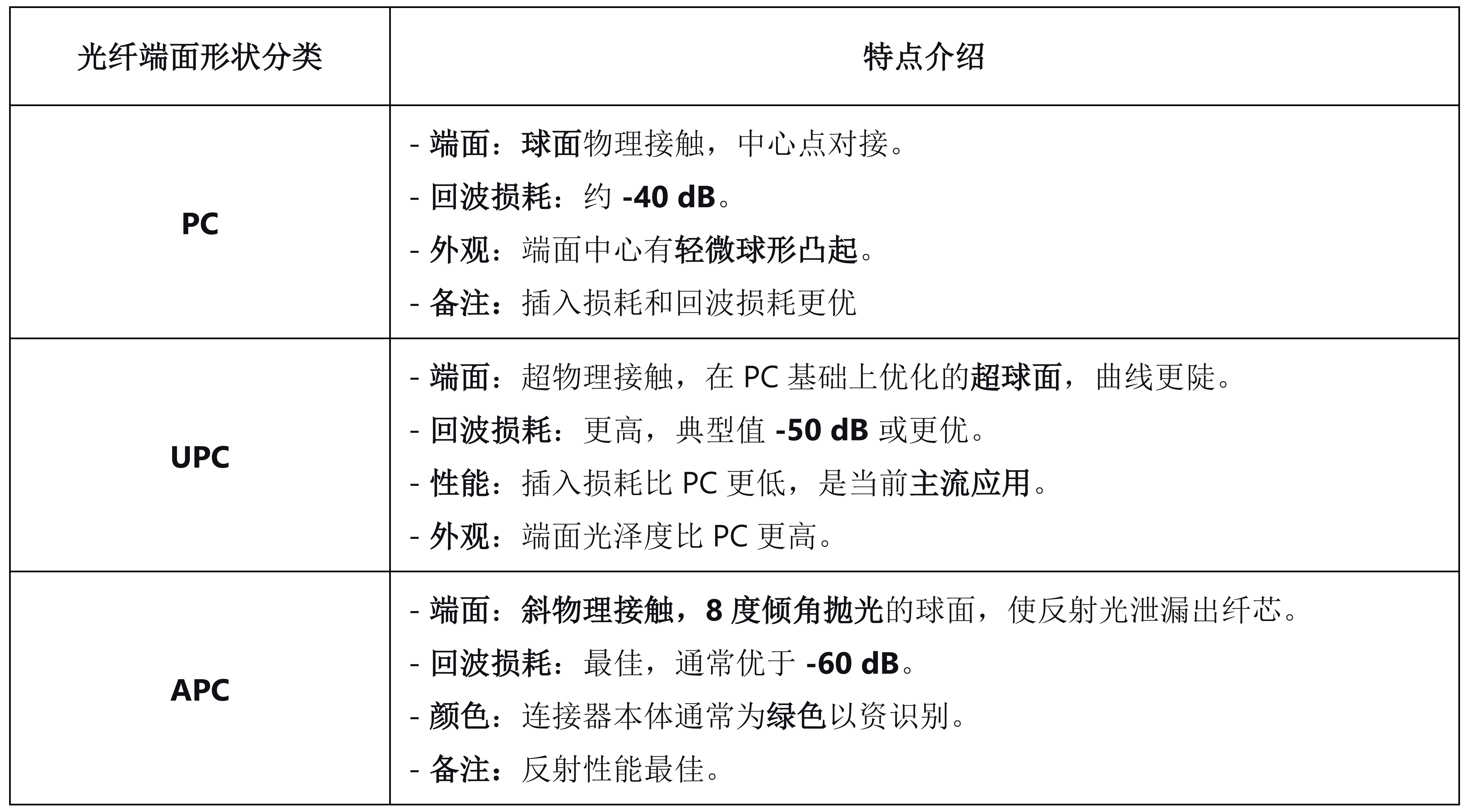 | 光纤端面形状分类 | 特点介绍 |
|---|---|
| PC | - 端面：球面物理接触，中心点对接。<br>- 回波损耗：约 -40 dB。<br>- 外观：端面中心有轻微球形凸起。<br>- 备注：插入损耗和回波损耗更优 |
| UPC | - 端面：超物理接触，在 PC 基础上优化的超球面，曲线更陡。<br>- 回波损耗：更高，典型值 -50 dB 或更优。<br>- 性能：插入损耗比 PC 更低，是当前主流应用。<br>- 外观：端面光泽度比 PC 更高。 |
| APC | - 端面：斜物理接触，8 度倾角抛光的球面，使反射光泄漏出纤芯。<br>- 回波损耗：最佳，通常优于 -60 dB。<br>- 颜色：连接器本体通常为绿色以资识别。<br>- 备注：反射性能最佳。 |